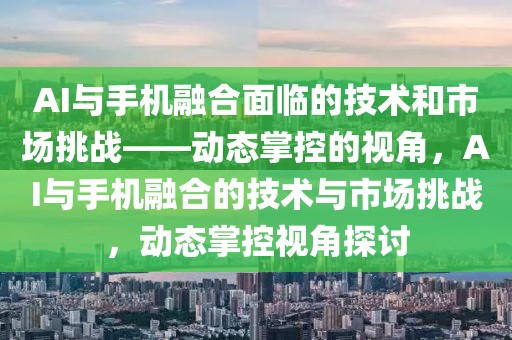 AI与手机融合面临的技术和市场挑战——动态掌控的视角，AI与手机融合的技术与市场挑战，动态掌控视角探讨